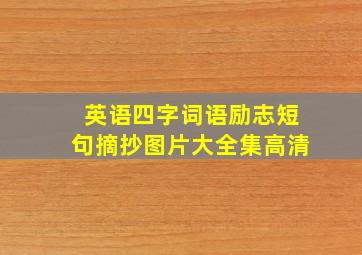 英语四字词语励志短句摘抄图片大全集高清